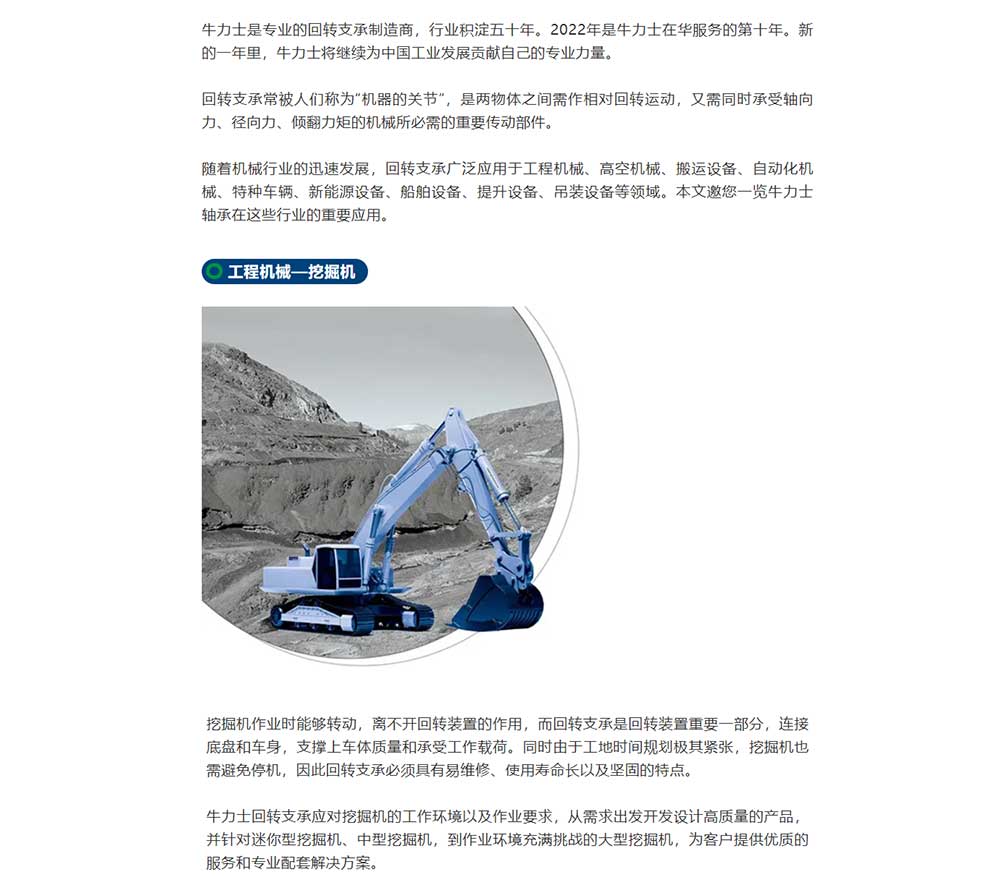 牛力士是专业的回转支承制造商，行业积淀五十年。2022年是牛力士在华服务的第十年。新的一年里，牛力士将继续为中国工业发展贡献自己的专业力量。

回转支承常被人们称为“机器的关节”，是两物体之间需作相对回转运动，又需同时承受轴向力、径向力、倾翻力矩的机械所必需的重要传动部件。

随着机械行业的迅速发展，回转支承广泛应用于工程机械、高空机械、搬运设备、自动化机械、特种车辆、新能源设备、船舶设备、提升设备、吊装设备等领域。本文邀您一览牛力士轴承在这些行业的重要应用。

工程机械—挖掘机

挖掘机作业时能够转动，离不开回转装置的作用，而回转支承是回转装置重要一部分，连接底盘和车身，支撑上车体质量和承受工作载荷。同时由于工地时间规划极其紧张，挖掘机也需避免停机，因此回转支承必须具有易维修、使用寿命长以及坚固的特点。

牛力士回转支承应对挖掘机的工作环境以及作业要求，从需求出发开发设计高质量的产品，并针对迷你型挖掘机、中型挖掘机，到作业环境充满挑战的大型挖掘机，为客户提供优质的服务和专业配套解决方案。